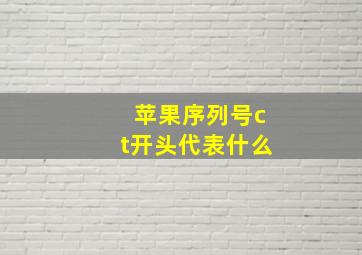 苹果序列号ct开头代表什么